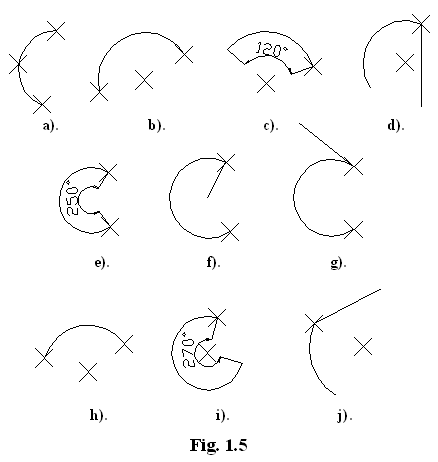 120°

a). b). c). d).

250°

e). f). g).

270°

h). i). j).

Fig. 1.5